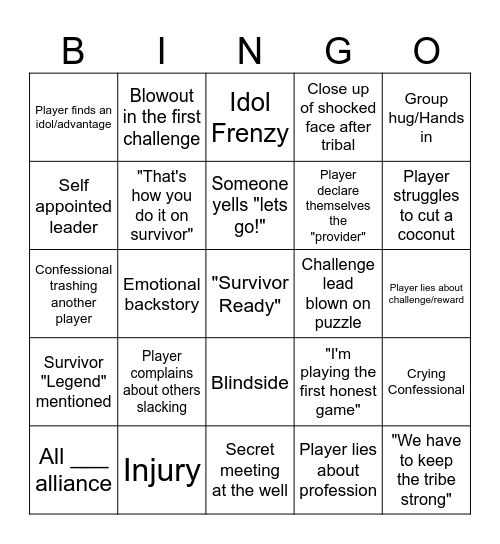 | B | I | N | G | O |
|---|---|---|---|---|
| Player finds an idol/advantage | Blowout in the first challenge | Idol Frenzy | Close up of shocked face after tribal | Group hug/Hands in |
| Self appointed leader | "That's how you do it on survivor" | Someone yells "lets go!" | Player declare themselves the "provider" | Player struggles to cut a coconut |
| Confessional trashing another player | Emotional backstory | "Survivor Ready" | Challenge lead blown on puzzle | Player lies about challenge/reward |
| Survivor "Legend" mentioned | Player complains about others slacking | Blindside | "I'm playing the first honest game" | Crying Confessional |
| All ___ alliance | Injury | Secret meeting at the well | Player lies about profession | "We have to keep the tribe strong" |